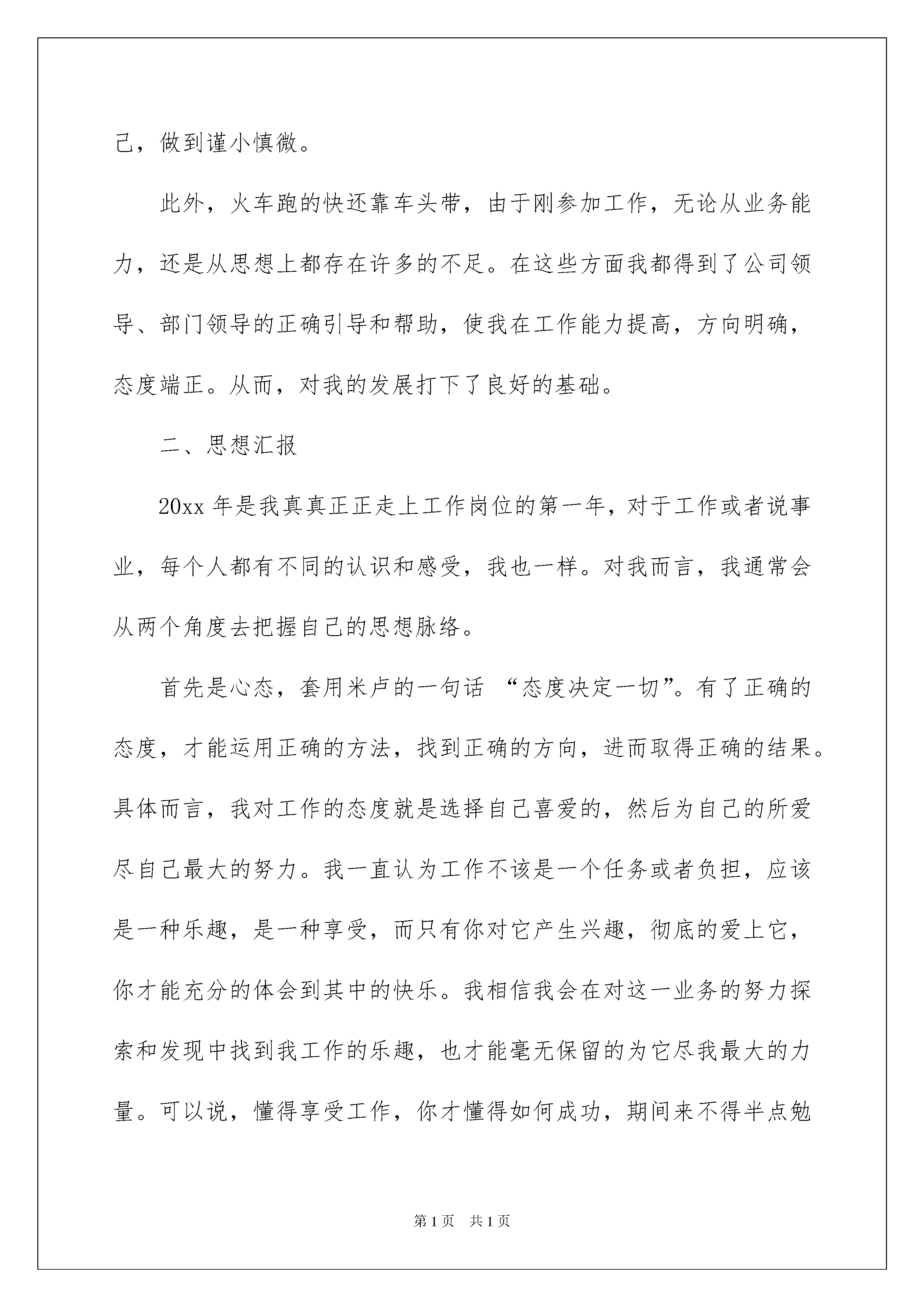 己，做到谨小慎微。

此外，火车跑的快还靠车头带，由于刚参加工作，无论从业务能力，还是从思想上都存在许多的不足。在这些方面我都得到了公司领导、部门领导的正确引导和帮助，使我在工作能力提高，方向明确，态度端正。从而，对我的发展打下了良好的基础。

二、思想汇报

20xx 年是我真真正正走上工作岗位的第一年，对于工作或者说事业，每个人都有不同的认识和感受，我也一样。对我而言，我通常会从两个角度去把握自己的思想脉络。

首先是心态，套用米卢的一句话 “态度决定一切”。有了正确的态度，才能运用正确的方法，找到正确的方向，进而取得正确的结果。具体而言，我对工作的态度就是选择自己喜爱的，然后为自己的所爱尽自己最大的努力。我一直认为工作不该是一个任务或者负担，应该是一种乐趣，是一种享受，而只有你对它产生兴趣，彻底的爱上它，你才能充分的体会到其中的快乐。我相信我会在对这一业务的努力探索和发现中找到我工作的乐趣，也才能毫无保留的为它尽我最大的力量。可以说，懂得享受工作，你才懂得如何成功，期间来不得半点勉

第 1 页　共 1 页